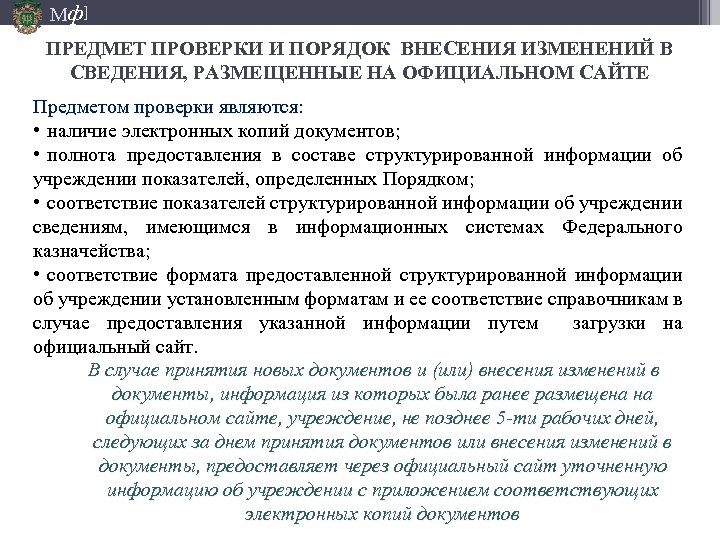 Мф]

ПРЕДМЕТ ПРОВЕРКИ И ПОРЯДОК ВНЕСЕНИЯ ИЗМЕНЕНИЙ В СВЕДЕНИЯ, РАЗМЕЩЕННЫЕ НА ОФИЦИАЛЬНОМ САЙТЕ

Предметом проверки являются:
• наличие электронных копий документов;
• полнота предоставления в составе структурированной информации об учреждении показателей, определенных Порядком;
• соответствие показателей структурированной информации об учреждении сведениям, имеющимся в информационных системах Федерального казначейства;
• соответствие формата предоставленной структурированной информации об учреждении установленным форматам и ее соответствие справочникам в случае предоставления указанной информации путем загрузки на официальный сайт.

В случае принятия новых документов и (или) внесения изменений в документы, информация из которых была ранее размещена на официальном сайте, учреждение, не позднее 5-ти рабочих дней, следующих за днем принятия документов или внесения изменений в документы, предоставляет через официальный сайт уточненную информацию об учреждении с приложением соответствующих электронных копий документов